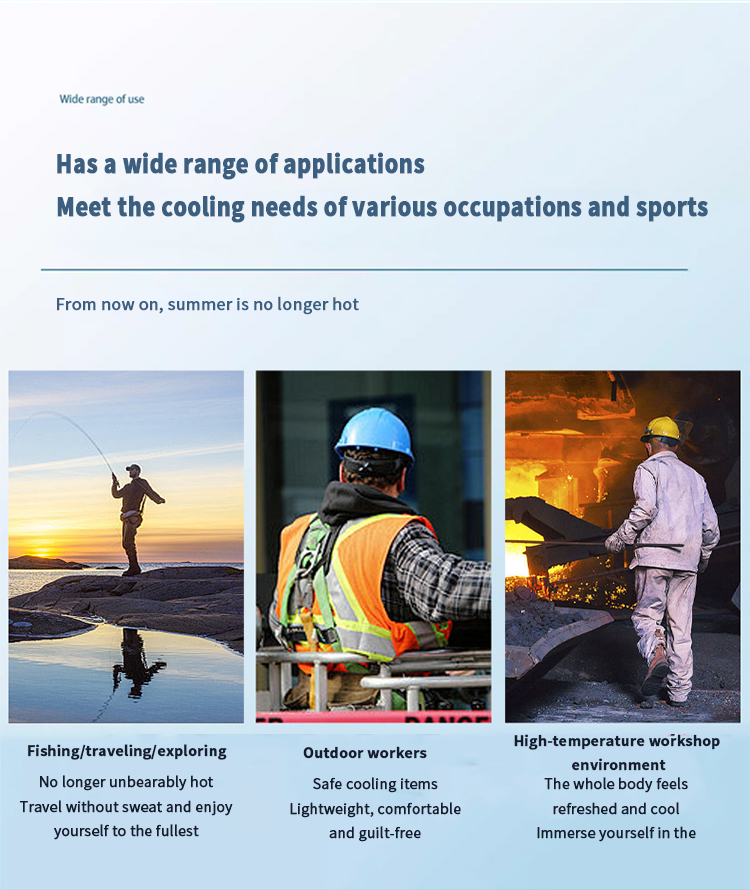 Wide range of use

Has a wide range of applications
Meet the cooling needs of various occupations and sports

From now on, summer is no longer hot

Fishing/traveling/exploring

No longer unbearably hot
Travel without sweat and enjoy yourself to the fullest

Outdoor workers

Safe cooling items
Lightweight, comfortable and guilt-free

High-temperature workshop environment

The whole body feels refreshed and cool
Immerse yourself in the